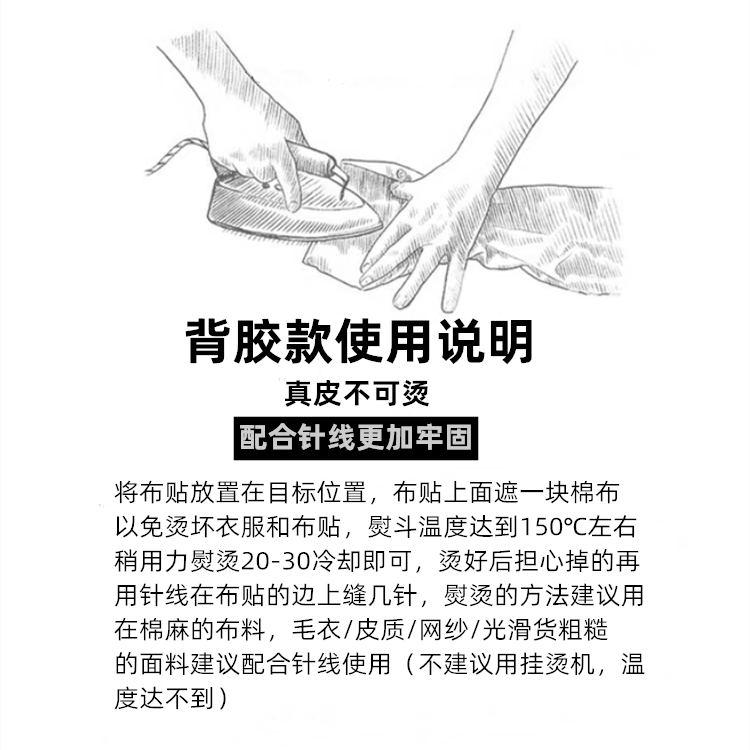 背胶款使用说明

真皮不可烫

配合针线更加牢固

将布贴放置在目标位置，布贴上面遮一块棉布以免烫坏衣服和布贴，熨斗温度达到150℃左右稍用力熨烫20-30冷却即可，烫好后担心掉的再用针线在布贴的边上缝几针，熨烫的方法建议用在棉麻的布料，毛衣/皮质/网纱/光滑货粗糙的面料建议配合针线使用（不建议用挂烫机，温度达不到）